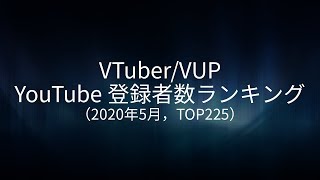 VTuber/VUP
YouTube 登録者数ランキング
（2020年5月，TOP225）